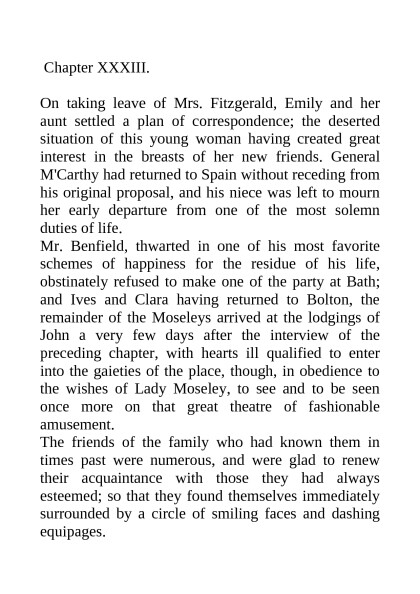 Chapter XXXIII.

On taking leave of Mrs. Fitzgerald, Emily and her aunt settled a plan of correspondence; the deserted situation of this young woman having created great interest in the breasts of her new friends. General M'Carthy had returned to Spain without receding from his original proposal, and his niece was left to mourn her early departure from one of the most solemn duties of life.

Mr. Benfield, thwarted in one of his most favorite schemes of happiness for the residue of his life, obstinately refused to make one of the party at Bath; and Ives and Clara having returned to Bolton, the remainder of the Moseleys arrived at the lodgings of John a very few days after the interview of the preceding chapter, with hearts ill qualified to enter into the gaieties of the place, though, in obedience to the wishes of Lady Moseley, to see and to be seen once more on that great theatre of fashionable amusement.

The friends of the family who had known them in times past were numerous, and were glad to renew their acquaintance with those they had always esteemed; so that they found themselves immediately surrounded by a circle of smiling faces and dashing equipages.